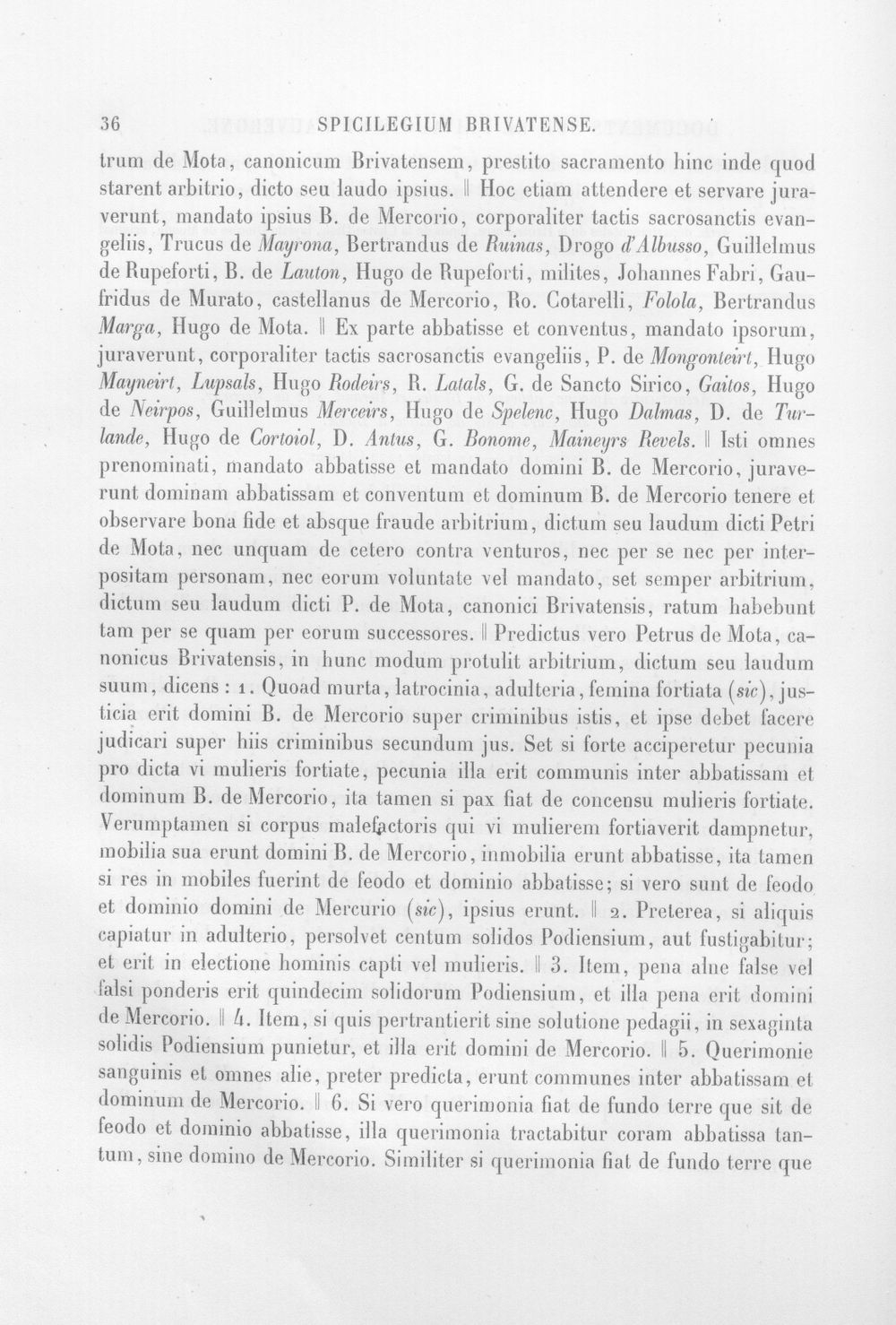 36 SPICILEGIUM BRIVATENSE.

trum de Mota, canonicum Brivatensem, prestito sacramento hinc inde quod starent arbitrio, dicto seu laudo ipsius. ‖ Hoc etiam attendere et servare juraverunt, mandato ipsius B. de Mercorio, corporaliter tactis sacrosanctis evangeliis, Trucus de Mayrona, Bertrandus de Ruinas, Drogo d'Albusso, Guillelmus de Rupeforti, B. de Lauton, Hugo de Rupeforti, milites, Johannes Fabri, Gaufridus de Murato, castellanus de Mercorio, Ro. Cotarelli, Folola, Bertrandus Marga, Hugo de Mota. ‖ Ex parte abbatisse et conventus, mandato ipsorum, juraverunt, corporaliter tactis sacrosanctis evangeliis, P. de Mongonteirt, Hugo Mayneirt, Lupsals, Hugo Rodeirs, R. Latals, G. de Sancto Sirico, Gaitos, Hugo de Neirpos, Guillelmus Merceirs, Hugo de Spelenc, Hugo Dalmas, D. de Turlande, Hugo de Cortoiol, D. Antus, G. Bonome, Maineyrs Revels. ‖ Isti omnes prenominati, mandato abbatisse et mandato domini B. de Mercorio, juraverunt dominam abbatissam et conventum et dominum B. de Mercorio tenere et observare bona fide et absque fraude arbitrium, dictum seu laudum dicti Petri de Mota, nec unquam de cetero contra venturos, nec per se nec per interpositam personam, nec eorum voluntate vel mandato, set semper arbitrium, dictum seu laudum dicti P. de Mota, canonici Brivatensis, ratum habebunt tam per se quam per eorum successores. ‖ Predictus vero Petrus de Mota, canonicus Brivatensis, in hunc modum protulit arbitrium, dictum seu laudum suum, dicens : 1. Quoad murta, latrocinia, adulteria, femina fortiata (sic), justicia erit domini B. de Mercorio super criminibus istis, et ipse debet facere judicari super hiis criminibus secundum jus. Set si forte acciperetur pecunia pro dicta vi mulieris fortiate, pecunia illa erit communis inter abbatissam et dominum B. de Mercorio, ita tamen si pax fiat de concensu mulieris fortiate. Verumptamen si corpus malefactoris qui vi mulierem fortiaverit dampnetur, mobilia sua erunt domini B. de Mercorio, inmobilia erunt abbatisse, ita tamen si res in mobiles fuerint de feodo et dominio abbatisse; si vero sunt de feodo et dominio domini de Mercurio (sic), ipsius erunt. ‖ 2. Preterea, si aliquis capiatur in adulterio, persolvet centum solidos Podiensium, aut fustigabitur; et erit in electione hominis capti vel mulieris. ‖ 3. Item, pena alne false vel falsi ponderis erit quindecim solidorum Podiensium, et illa pena erit domini de Mercorio. ‖ 4. Item, si quis pertrantierit sine solutione pedagii, in sexaginta solidis Podiensium punietur, et illa erit domini de Mercorio. ‖ 5. Querimonie sanguinis et omnes alie, preter predicta, erunt communes inter abbatissam et dominum de Mercorio. ‖ 6. Si vero querimonia fiat de fundo terre que sit de feodo et dominio abbatisse, illa querimonia tractabitur coram abbatissa tantum, sine domino de Mercorio. Similiter si querimonia fiat de fundo terre que